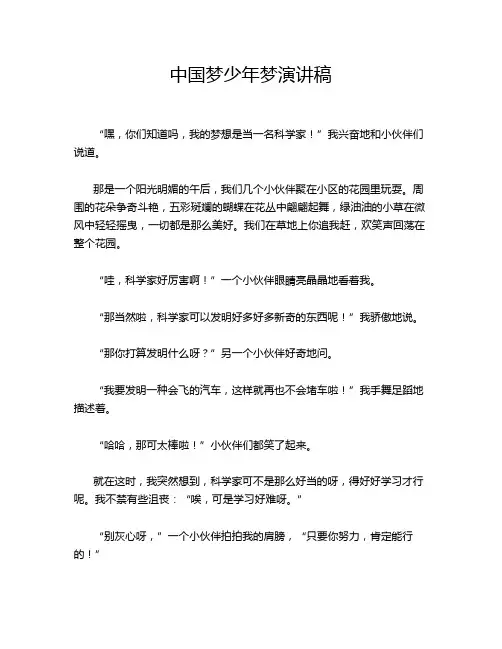 中国梦少年梦演讲稿

“嘿，你们知道吗，我的梦想是当一名科学家！”我兴奋地和小伙伴们说道。

那是一个阳光明媚的午后，我们几个小伙伴聚在小区的花园里玩耍。周围的花朵争奇斗艳，五彩斑斓的蝴蝶在花丛中翩翩起舞，绿油油的小草在微风中轻轻摇曳，一切都是那么美好。我们在草地上你追我赶，欢笑声回荡在整个花园。

“哇，科学家好厉害啊！”一个小伙伴眼睛亮晶晶地看着我。

“那当然啦，科学家可以发明好多好多新奇的东西呢！”我骄傲地说。

“那你打算发明什么呀？”另一个小伙伴好奇地问。

“我要发明一种会飞的汽车，这样就再也不会堵车啦！”我手舞足蹈地描述着。

“哈哈，那可太棒啦！”小伙伴们都笑了起来。

就在这时，我突然想到，科学家可不是那么好当的呀，得好好学习才行呢。我不禁有些沮丧：“唉，可是学习好难呀。”

“别灰心呀，”一个小伙伴拍拍我的肩膀，“只要你努力，肯定能行的！”